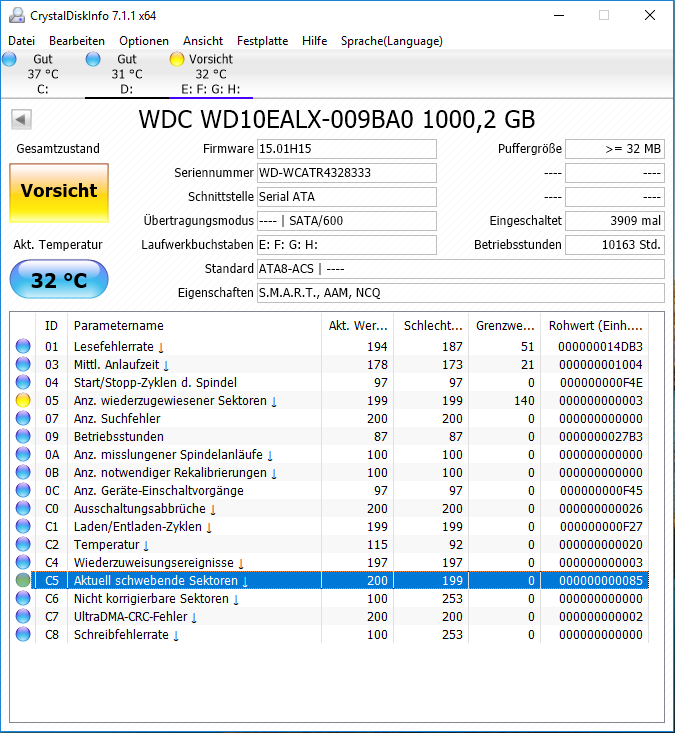 CrystalDiskInfo 7.1.1 x64

Datei Bearbeiten Optionen Ansicht Festplatte Hilfe Sprache(Language)

Gut 37 °C C:
Gut 31 °C D:
Vorsicht 32 °C E: F: G: H:

WDC WD10EALX-009BA0 1000,2 GB

Gesamtzustand
Vorsicht
Akt. Temperatur
32 °C

Firmware 15.01H15
Seriennummer WD-WCATR4328333
Schnittstelle Serial ATA
Übertragungsmodus ---- | SATA/600
Laufwerkbuchstaben E: F: G: H:
Standard ATA8-ACS | ----
Eigenschaften S.M.A.R.T., AAM, NCQ

Puffergröße >= 32 MB
---- ----
---- ----
Eingeschaltet 3909 mal
Betriebsstunden 10163 Std.

| ID | Parametername | Akt. Wer... | Schlecht... | Grenzwe... | Rohwert (Einh.... |
|---|---|---|---|---|---|
| 01 | Lesefehlerrate ↓ | 194 | 187 | 51 | 000000014DB3 |
| 03 | Mittl. Anlaufzeit ↓ | 178 | 173 | 21 | 000000001004 |
| 04 | Start/Stopp-Zyklen d. Spindel | 97 | 97 | 0 | 000000000F4E |
| 05 | Anz. wiederzugewiesener Sektoren ↓ | 199 | 199 | 140 | 000000000003 |
| 07 | Anz. Suchfehler | 200 | 200 | 0 | 000000000000 |
| 09 | Betriebsstunden | 87 | 87 | 0 | 0000000027B3 |
| 0A | Anz. misslungener Spindelanläufe ↓ | 100 | 100 | 0 | 000000000000 |
| 0B | Anz. notwendiger Rekalibrierungen ↓ | 100 | 100 | 0 | 000000000000 |
| 0C | Anz. Geräte-Einschaltvorgänge | 97 | 97 | 0 | 000000000F45 |
| C0 | Ausschaltungsabbrüche ↓ | 200 | 200 | 0 | 000000000026 |
| C1 | Laden/Entladen-Zyklen ↓ | 199 | 199 | 0 | 000000000F27 |
| C2 | Temperatur ↓ | 115 | 92 | 0 | 000000000020 |
| C4 | Wiederzuweisungsereignisse ↓ | 197 | 197 | 0 | 000000000003 |
| C5 | Aktuell schwebende Sektoren ↓ | 200 | 199 | 0 | 000000000085 |
| C6 | Nicht korrigierbare Sektoren ↓ | 100 | 253 | 0 | 000000000000 |
| C7 | UltraDMA-CRC-Fehler ↓ | 200 | 200 | 0 | 000000000002 |
| C8 | Schreibfehlerrate ↓ | 100 | 253 | 0 | 000000000000 |